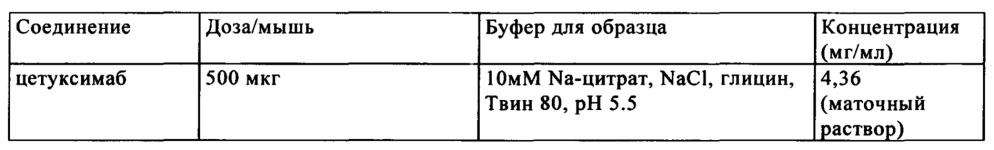 | Соединение | Доза/мышь | Буфер для образца | Концентрация (мг/мл) |
|---|---|---|---|
| цетуксимаб | 500 мкг | 10мМ Na-цитрат, NaCl, глицин, Твин 80, pH 5.5 | 4,36 (маточный раствор) |